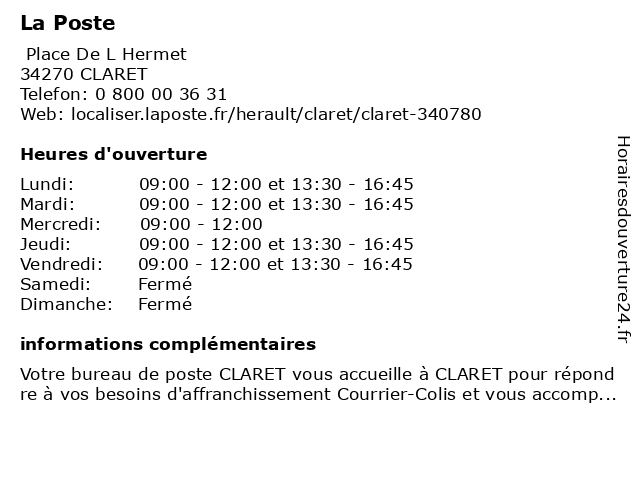 La Poste

Place De L Hermet
34270 CLARET
Telefon: 0 800 00 36 31
Web: localiser.laposte.fr/herault/claret/claret-340780

Heures d'ouverture

| | |
|---|---|
| Lundi: | 09:00 - 12:00 et 13:30 - 16:45 |
| Mardi: | 09:00 - 12:00 et 13:30 - 16:45 |
| Mercredi: | 09:00 - 12:00 |
| Jeudi: | 09:00 - 12:00 et 13:30 - 16:45 |
| Vendredi: | 09:00 - 12:00 et 13:30 - 16:45 |
| Samedi: | Fermé |
| Dimanche: | Fermé |

informations complémentaires

Votre bureau de poste CLARET vous accueille à CLARET pour répond re à vos besoins d'affranchissement Courrier-Colis et vous accomp...

Horairesdouverture24.fr